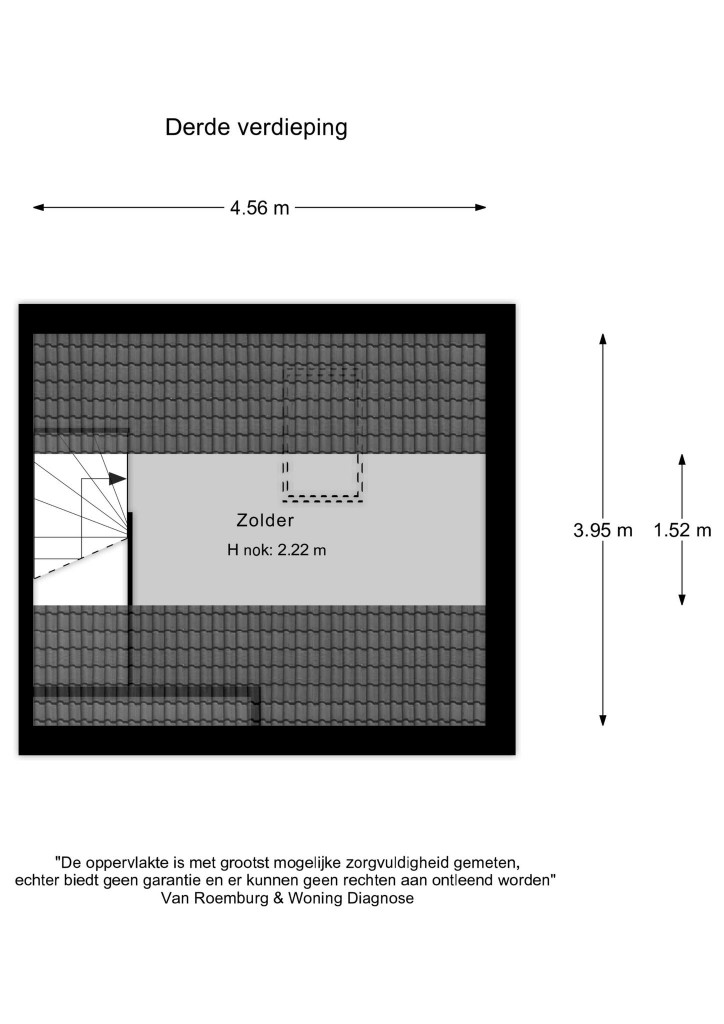 Derde verdieping

4.56 m

Zolder

H nok: 2.22 m

3.95 m

1.52 m

"De oppervlakte is met grootst mogelijke zorgvuldigheid gemeten, echter biedt geen garantie en er kunnen geen rechten aan ontleend worden"
Van Roemburg & Woning Diagnose